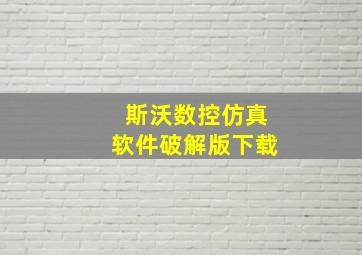 斯沃数控仿真
软件破解版下载